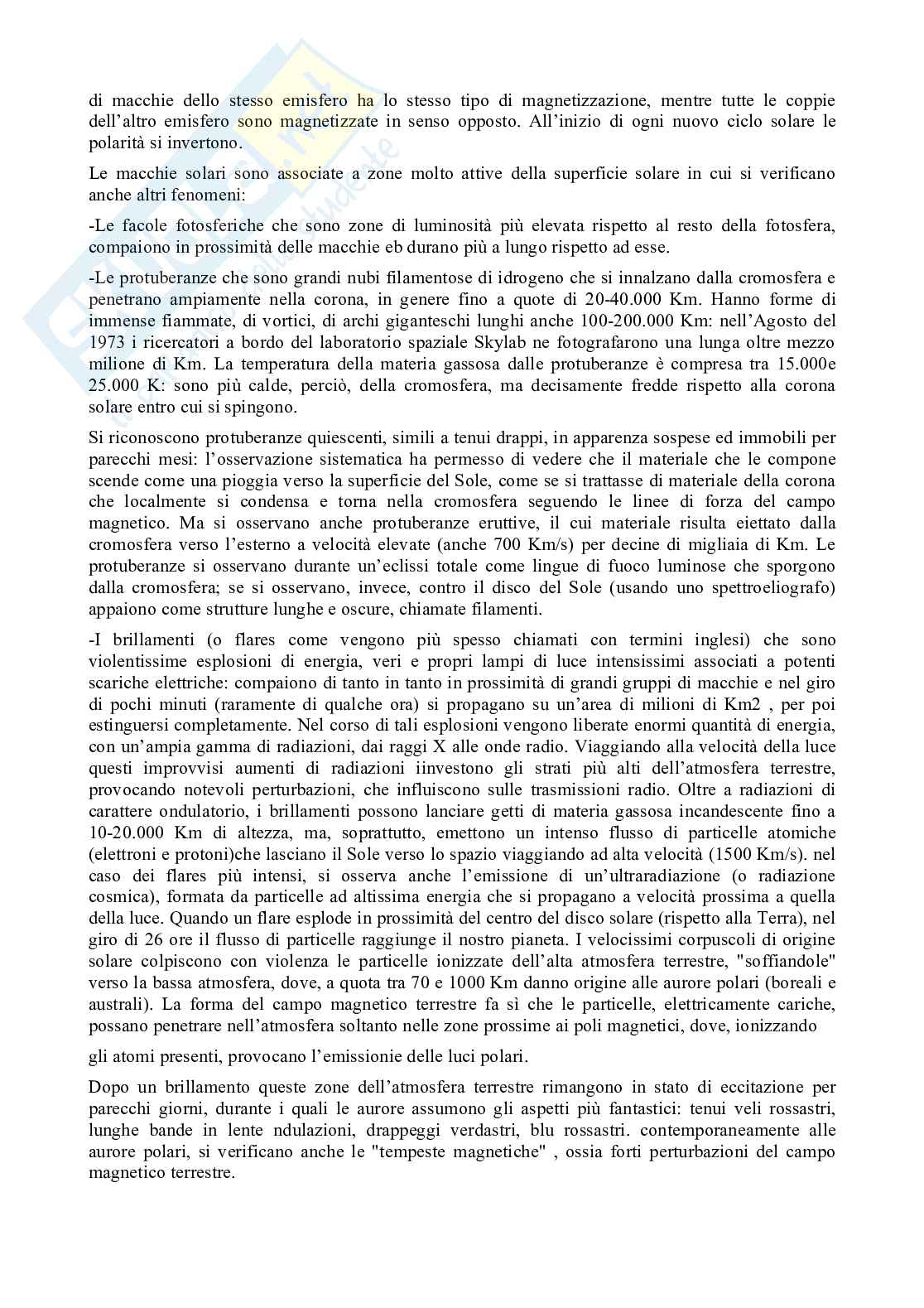 di macchie dello stesso emisfero ha lo stesso tipo di magnetizzazione, mentre tutte le coppie dell'altro emisfero sono magnetizzate in senso opposto. All'inizio di ogni nuovo ciclo solare le polarità si invertono.

Le macchie solari sono associate a zone molto attive della superficie solare in cui si verificano anche altri fenomeni:

-Le facole fotosferiche che sono zone di luminosità più elevata rispetto al resto della fotosfera, compaiono in prossimità delle macchie eb durano più a lungo rispetto ad esse.

-Le protuberanze che sono grandi nubi filamentose di idrogeno che si innalzano dalla cromosfera e penetrano ampiamente nella corona, in genere fino a quote di 20-40.000 Km. Hanno forme di immense fiammate, di vortici, di archi giganteschi lunghi anche 100-200.000 Km: nell'Agosto del 1973 i ricercatori a bordo del laboratorio spaziale Skylab ne fotografarono una lunga oltre mezzo milione di Km. La temperatura della materia gassosa dalle protuberanze è compresa tra 15.000e 25.000 K: sono più calde, perciò, della cromosfera, ma decisamente fredde rispetto alla corona solare entro cui si spingono.

Si riconoscono protuberanze quiescenti, simili a tenui drappi, in apparenza sospese ed immobili per parecchi mesi: l'osservazione sistematica ha permesso di vedere che il materiale che le compone scende come una pioggia verso la superficie del Sole, come se si trattasse di materiale della corona che localmente si condensa e torna nella cromosfera seguendo le linee di forza del campo magnetico. Ma si osservano anche protuberanze eruttive, il cui materiale risulta eiettato dalla cromosfera verso l'esterno a velocità elevate (anche 700 Km/s) per decine di migliaia di Km. Le protuberanze si osservano durante un'eclissi totale come lingue di fuoco luminose che sporgono dalla cromosfera; se si osservano, invece, contro il disco del Sole (usando uno spettroeliografo) appaiono come strutture lunghe e oscure, chiamate filamenti.

-I brillamenti (o flares come vengono più spesso chiamati con termini inglesi) che sono violentissime esplosioni di energia, veri e propri lampi di luce intensissimi associati a potenti scariche elettriche: compaiono di tanto in tanto in prossimità di grandi gruppi di macchie e nel giro di pochi minuti (raramente di qualche ora) si propagano su un'area di milioni di Km2 , per poi estinguersi completamente. Nel corso di tali esplosioni vengono liberate enormi quantità di energia, con un'ampia gamma di radiazioni, dai raggi X alle onde radio. Viaggiando alla velocità della luce questi improvvisi aumenti di radiazioni iinvestono gli strati più alti dell'atmosfera terrestre, provocando notevoli perturbazioni, che influiscono sulle trasmissioni radio. Oltre a radiazioni di carattere ondulatorio, i brillamenti possono lanciare getti di materia gassosa incandescente fino a 10-20.000 Km di altezza, ma, soprattutto, emettono un intenso flusso di particelle atomiche (elettroni e protoni)che lasciano il Sole verso lo spazio viaggiando ad alta velocità (1500 Km/s). nel caso dei flares più intensi, si osserva anche l'emissione di un'ultraradiazione (o radiazione cosmica), formata da particelle ad altissima energia che si propagano a velocità prossima a quella della luce. Quando un flare esplode in prossimità del centro del disco solare (rispetto alla Terra), nel giro di 26 ore il flusso di particelle raggiunge il nostro pianeta. I velocissimi corpuscoli di origine solare colpiscono con violenza le particelle ionizzate dell'alta atmosfera terrestre, "soffiandole" verso la bassa atmosfera, dove, a quota tra 70 e 1000 Km danno origine alle aurore polari (boreali e australi). La forma del campo magnetico terrestre fa sì che le particelle, elettricamente cariche, possano penetrare nell'atmosfera soltanto nelle zone prossime ai poli magnetici, dove, ionizzando

gli atomi presenti, provocano l'emissionie delle luci polari.

Dopo un brillamento queste zone dell'atmosfera terrestre rimangono in stato di eccitazione per parecchi giorni, durante i quali le aurore assumono gli aspetti più fantastici: tenui veli rossastri, lunghe bande in lente ndulazioni, drappeggi verdastri, blu rossastri. contemporaneamente alle aurore polari, si verificano anche le "tempeste magnetiche" , ossia forti perturbazioni del campo magnetico terrestre.